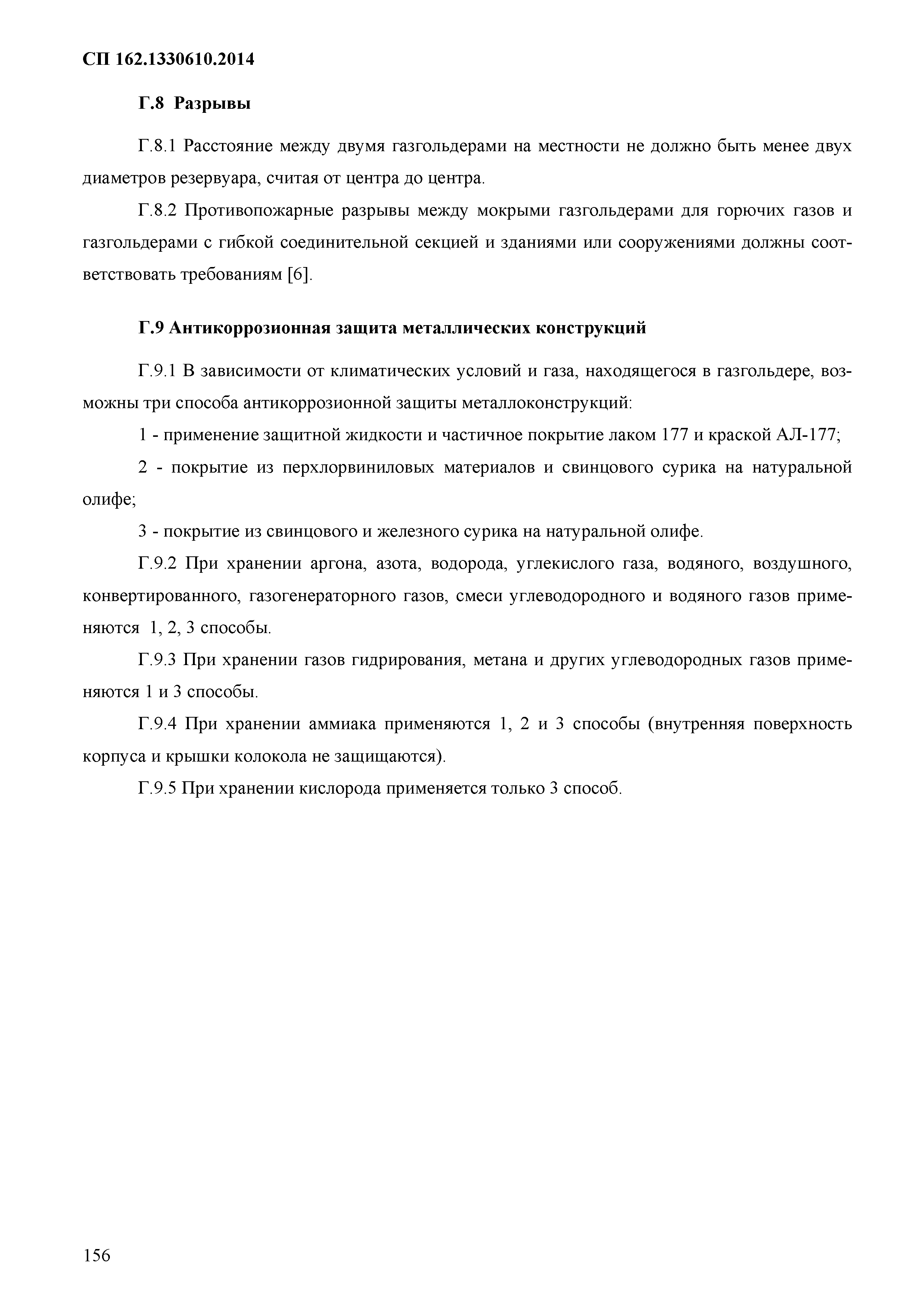 СП 162.1330610.2014

Г.8 Разрывы

Г.8.1 Расстояние между двумя газгольдерами на местности не должно быть менее двух диаметров резервуара, считая от центра до центра.

Г.8.2 Противопожарные разрывы между мокрыми газгольдерами для горючих газов и газгольдерами с гибкой соединительной секцией и зданиями или сооружениями должны соответствовать требованиям [6].

Г.9 Антикоррозионная защита металлических конструкций

Г.9.1 В зависимости от климатических условий и газа, находящегося в газгольдере, возможны три способа антикоррозионной защиты металлоконструкций:

1 - применение защитной жидкости и частичное покрытие лаком 177 и краской АЛ-177;

2 - покрытие из перхлорвиниловых материалов и свинцового сурика на натуральной олифе;

3 - покрытие из свинцового и железного сурика на натуральной олифе.

Г.9.2 При хранении аргона, азота, водорода, углекислого газа, водяного, воздушного, конвертированного, газогенераторного газов, смеси углеводородного и водяного газов применяются 1, 2, 3 способы.

Г.9.3 При хранении газов гидрирования, метана и других углеводородных газов применяются 1 и 3 способы.

Г.9.4 При хранении аммиака применяются 1, 2 и 3 способы (внутренняя поверхность корпуса и крышки колокола не защищаются).

Г.9.5 При хранении кислорода применяется только 3 способ.

156